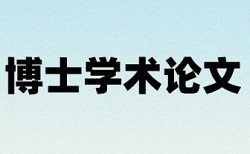 博士学术论文